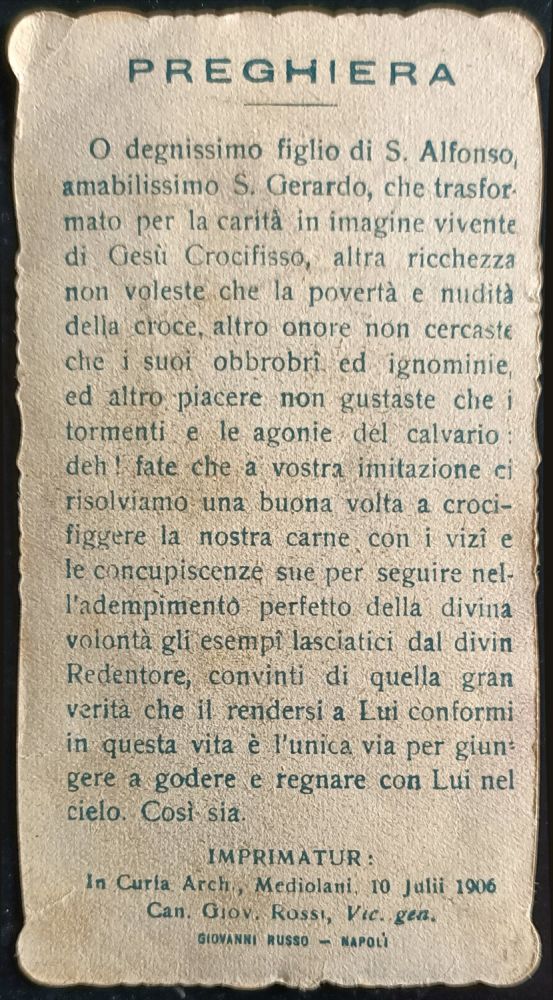 PREGHIERA

O degnissimo figlio di S. Alfonso, amabilissimo S. Gerardo, che trasformato per la carità in imagine vivente di Gesù Crocifisso, altra ricchezza non voleste che la povertà e nudità della croce, altro onore non cercaste che i suoi obbrobrî ed ignominie, ed altro piacere non gustaste che i tormenti e le agonie del calvario: deh! fate che a vostra imitazione ci risolviamo una buona volta a crocifiggere la nostra carne con i vizî e le concupiscenze sue per seguire nell'adempimento perfetto della divina volontà gli esempî lasciatici dal divin Redentore, convinti di quella gran verità che il rendersi a Lui conformi in questa vita è l'unica via per giungere a godere e regnare con Lui nel cielo. Così sia.

IMPRIMATUR:
In Curia Arch., Mediolani, 10 Julii 1906
Can. Giov. Rossi, Vic. gen.

GIOVANNI RUSSO — NAPOLI